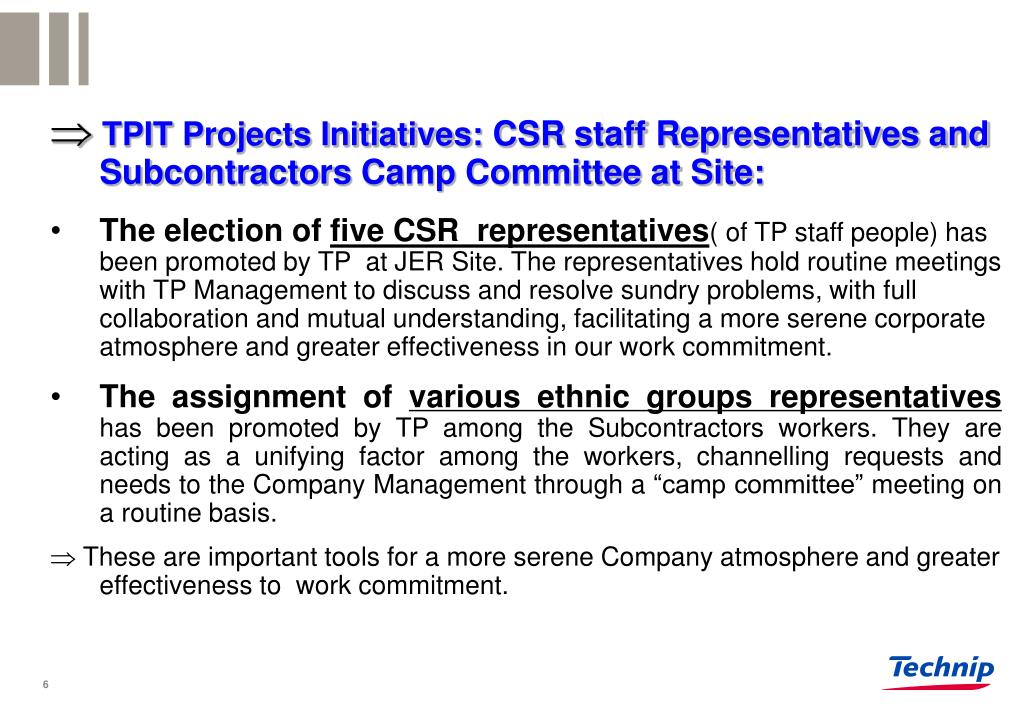 ⇒ TPIT Projects Initiatives: CSR staff Representatives and Subcontractors Camp Committee at Site:

• The election of five CSR representatives( of TP staff people) has been promoted by TP at JER Site. The representatives hold routine meetings with TP Management to discuss and resolve sundry problems, with full collaboration and mutual understanding, facilitating a more serene corporate atmosphere and greater effectiveness in our work commitment.

• The assignment of various ethnic groups representatives has been promoted by TP among the Subcontractors workers. They are acting as a unifying factor among the workers, channelling requests and needs to the Company Management through a “camp committee” meeting on a routine basis.

⇒ These are important tools for a more serene Company atmosphere and greater effectiveness to work commitment.

6

Technip